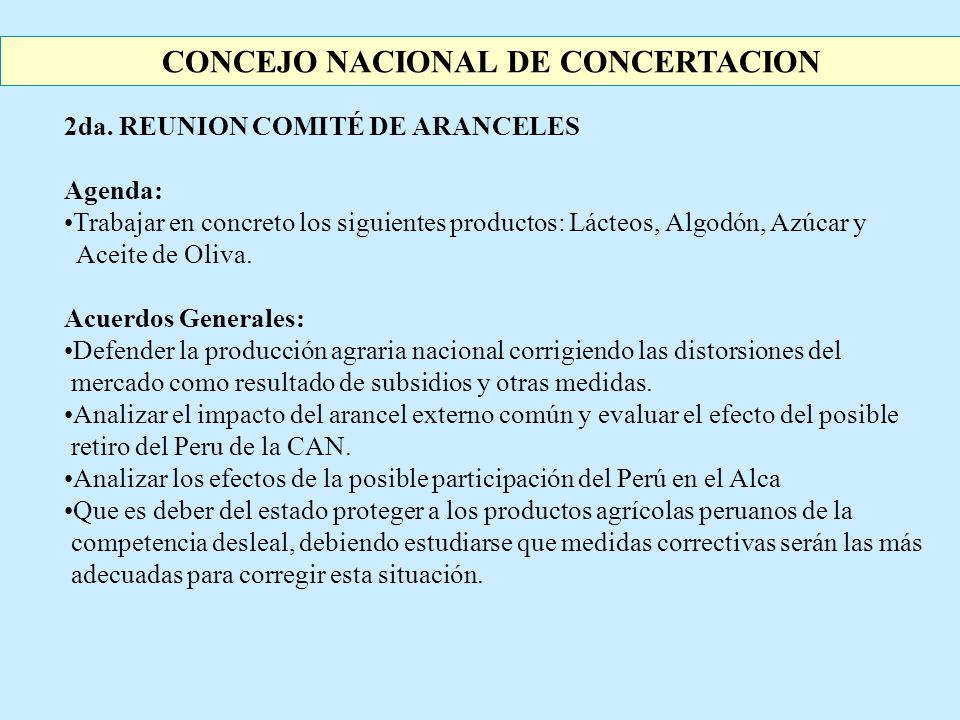 CONCEJO NACIONAL DE CONCERTACION

2da. REUNION COMITÉ DE ARANCELES

Agenda:
•Trabajar en concreto los siguientes productos: Lácteos, Algodón, Azúcar y Aceite de Oliva.

Acuerdos Generales:
•Defender la producción agraria nacional corrigiendo las distorsiones del mercado como resultado de subsidios y otras medidas.
•Analizar el impacto del arancel externo común y evaluar el efecto del posible retiro del Peru de la CAN.
•Analizar los efectos de la posible participación del Perú en el Alca
•Que es deber del estado proteger a los productos agrícolas peruanos de la competencia desleal, debiendo estudiarse que medidas correctivas serán las más adecuadas para corregir esta situación.